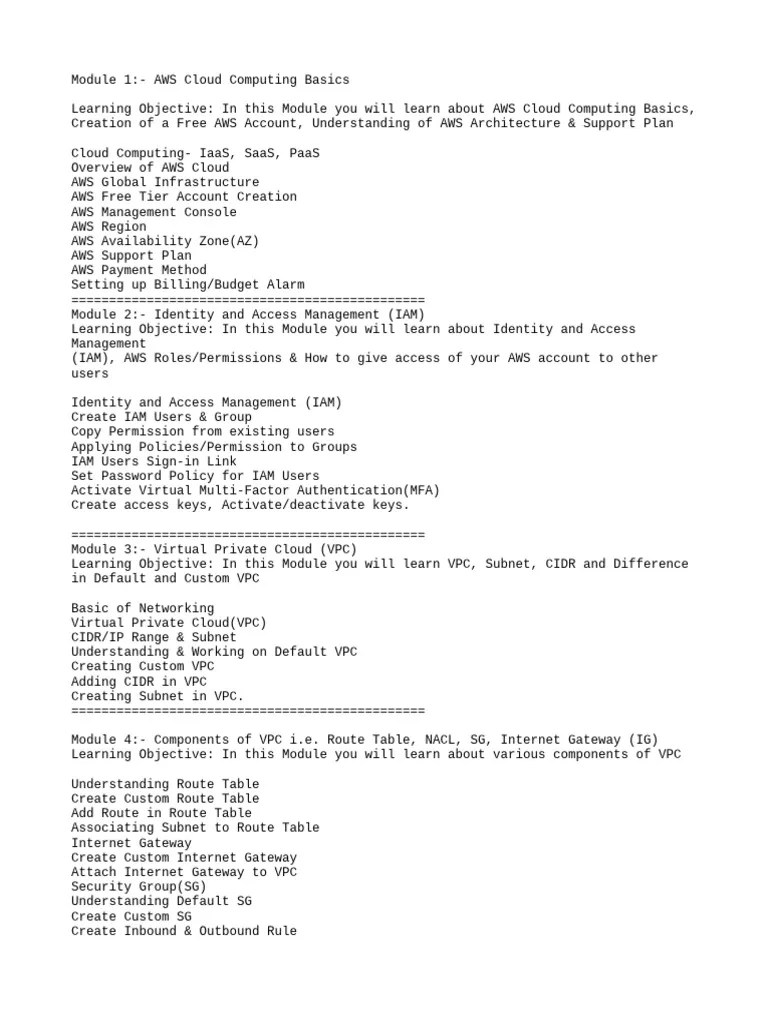 Module 1:- AWS Cloud Computing Basics

Learning Objective: In this Module you will learn about AWS Cloud Computing Basics, Creation of a Free AWS Account, Understanding of AWS Architecture & Support Plan

Cloud Computing- IaaS, SaaS, PaaS
Overview of AWS Cloud
AWS Global Infrastructure
AWS Free Tier Account Creation
AWS Management Console
AWS Region
AWS Availability Zone(AZ)
AWS Support Plan
AWS Payment Method
Setting up Billing/Budget Alarm
===============================================
Module 2:- Identity and Access Management (IAM)
Learning Objective: In this Module you will learn about Identity and Access Management
(IAM), AWS Roles/Permissions & How to give access of your AWS account to other users

Identity and Access Management (IAM)
Create IAM Users & Group
Copy Permission from existing users
Applying Policies/Permission to Groups
IAM Users Sign-in Link
Set Password Policy for IAM Users
Activate Virtual Multi-Factor Authentication(MFA)
Create access keys, Activate/deactivate keys.

===============================================
Module 3:- Virtual Private Cloud (VPC)
Learning Objective: In this Module you will learn VPC, Subnet, CIDR and Difference in Default and Custom VPC

Basic of Networking
Virtual Private Cloud(VPC)
CIDR/IP Range & Subnet
Understanding & Working on Default VPC
Creating Custom VPC
Adding CIDR in VPC
Creating Subnet in VPC.
===============================================

Module 4:- Components of VPC i.e. Route Table, NACL, SG, Internet Gateway (IG)
Learning Objective: In this Module you will learn about various components of VPC

Understanding Route Table
Create Custom Route Table
Add Route in Route Table
Associating Subnet to Route Table
Internet Gateway
Create Custom Internet Gateway
Attach Internet Gateway to VPC
Security Group(SG)
Understanding Default SG
Create Custom SG
Create Inbound & Outbound Rule